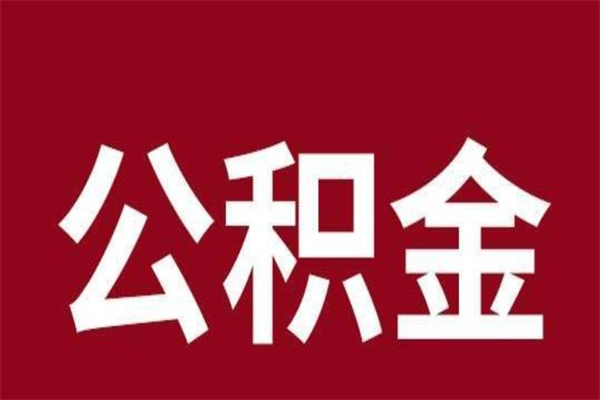 公积金